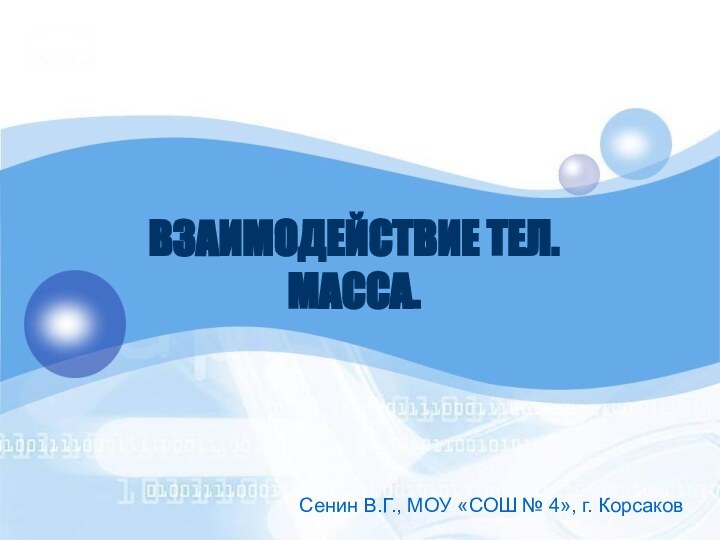 ВЗАИМОДЕЙСТВИЕ ТЕЛ.
МАССА.

Сенин В.Г., МОУ «СОШ № 4», г. Корсаков